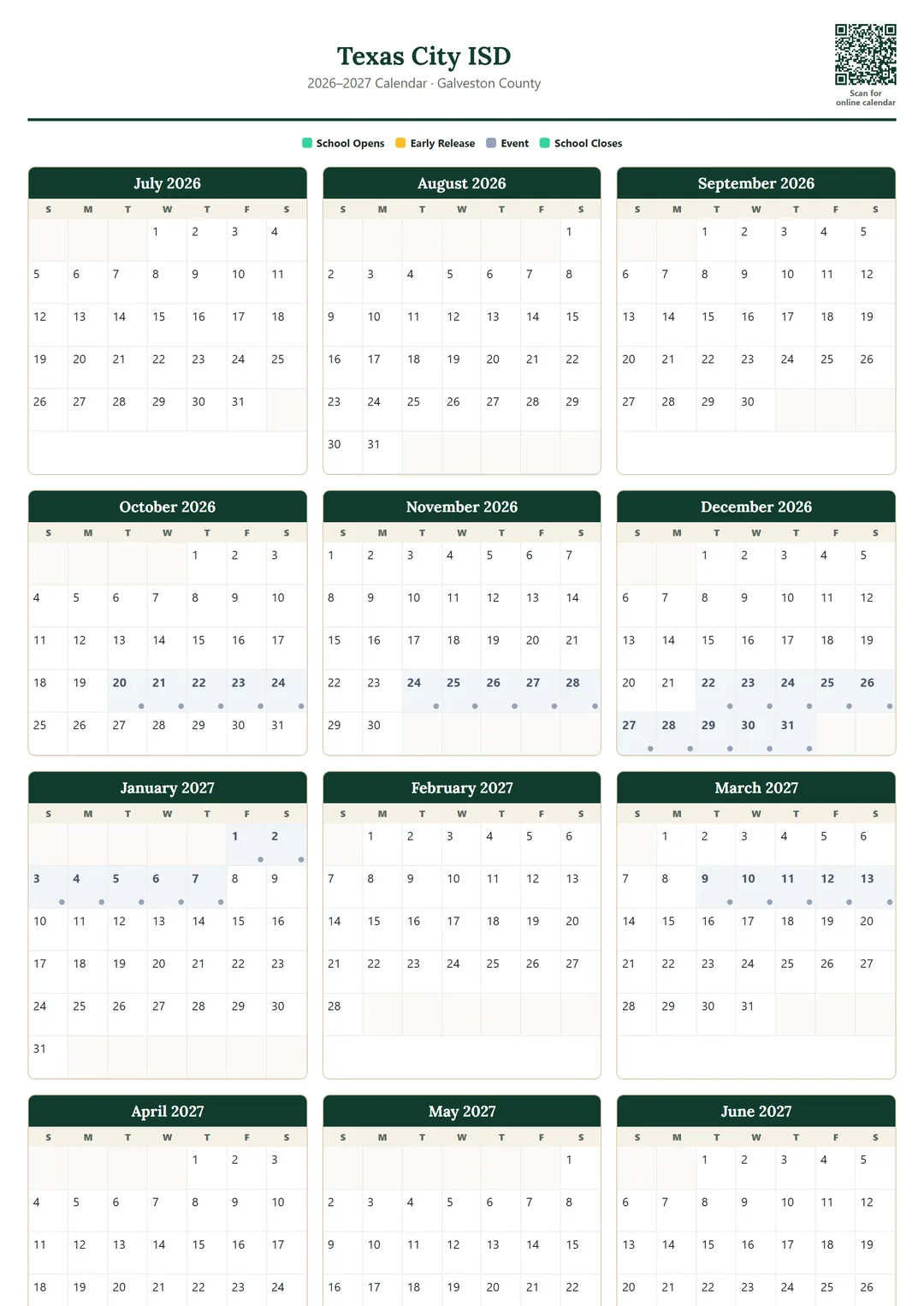 Texas City ISD
2026–2027 Calendar · Galveston County

Scan for online calendar

School Opens  Early Release  Event  School Closes

July 2026

| S | M | T | W | T | F | S |
|---|---|---|---|---|---|---|
| | | | 1 | 2 | 3 | 4 |
| 5 | 6 | 7 | 8 | 9 | 10 | 11 |
| 12 | 13 | 14 | 15 | 16 | 17 | 18 |
| 19 | 20 | 21 | 22 | 23 | 24 | 25 |
| 26 | 27 | 28 | 29 | 30 | 31 | |

August 2026

| S | M | T | W | T | F | S |
|---|---|---|---|---|---|---|
| | | | | | | 1 |
| 2 | 3 | 4 | 5 | 6 | 7 | 8 |
| 9 | 10 | 11 | 12 | 13 | 14 | 15 |
| 16 | 17 | 18 | 19 | 20 | 21 | 22 |
| 23 | 24 | 25 | 26 | 27 | 28 | 29 |
| 30 | 31 | | | | | |

September 2026

| S | M | T | W | T | F | S |
|---|---|---|---|---|---|---|
| | | 1 | 2 | 3 | 4 | 5 |
| 6 | 7 | 8 | 9 | 10 | 11 | 12 |
| 13 | 14 | 15 | 16 | 17 | 18 | 19 |
| 20 | 21 | 22 | 23 | 24 | 25 | 26 |
| 27 | 28 | 29 | 30 | | | |

October 2026

| S | M | T | W | T | F | S |
|---|---|---|---|---|---|---|
| | | | | 1 | 2 | 3 |
| 4 | 5 | 6 | 7 | 8 | 9 | 10 |
| 11 | 12 | 13 | 14 | 15 | 16 | 17 |
| 18 | 19 | 20 | 21 | 22 | 23 | 24 |
| 25 | 26 | 27 | 28 | 29 | 30 | 31 |

November 2026

| S | M | T | W | T | F | S |
|---|---|---|---|---|---|---|
| 1 | 2 | 3 | 4 | 5 | 6 | 7 |
| 8 | 9 | 10 | 11 | 12 | 13 | 14 |
| 15 | 16 | 17 | 18 | 19 | 20 | 21 |
| 22 | 23 | 24 | 25 | 26 | 27 | 28 |
| 29 | 30 | | | | | |

December 2026

| S | M | T | W | T | F | S |
|---|---|---|---|---|---|---|
| | | 1 | 2 | 3 | 4 | 5 |
| 6 | 7 | 8 | 9 | 10 | 11 | 12 |
| 13 | 14 | 15 | 16 | 17 | 18 | 19 |
| 20 | 21 | 22 | 23 | 24 | 25 | 26 |
| 27 | 28 | 29 | 30 | 31 | | |

January 2027

| S | M | T | W | T | F | S |
|---|---|---|---|---|---|---|
| | | | | | 1 | 2 |
| 3 | 4 | 5 | 6 | 7 | 8 | 9 |
| 10 | 11 | 12 | 13 | 14 | 15 | 16 |
| 17 | 18 | 19 | 20 | 21 | 22 | 23 |
| 24 | 25 | 26 | 27 | 28 | 29 | 30 |
| 31 | | | | | | |

February 2027

| S | M | T | W | T | F | S |
|---|---|---|---|---|---|---|
| | 1 | 2 | 3 | 4 | 5 | 6 |
| 7 | 8 | 9 | 10 | 11 | 12 | 13 |
| 14 | 15 | 16 | 17 | 18 | 19 | 20 |
| 21 | 22 | 23 | 24 | 25 | 26 | 27 |
| 28 | | | | | | |

March 2027

| S | M | T | W | T | F | S |
|---|---|---|---|---|---|---|
| | 1 | 2 | 3 | 4 | 5 | 6 |
| 7 | 8 | 9 | 10 | 11 | 12 | 13 |
| 14 | 15 | 16 | 17 | 18 | 19 | 20 |
| 21 | 22 | 23 | 24 | 25 | 26 | 27 |
| 28 | 29 | 30 | 31 | | | |

April 2027

| S | M | T | W | T | F | S |
|---|---|---|---|---|---|---|
| | | | | 1 | 2 | 3 |
| 4 | 5 | 6 | 7 | 8 | 9 | 10 |
| 11 | 12 | 13 | 14 | 15 | 16 | 17 |
| 18 | 19 | 20 | 21 | 22 | 23 | 24 |

May 2027

| S | M | T | W | T | F | S |
|---|---|---|---|---|---|---|
| | | | | | | 1 |
| 2 | 3 | 4 | 5 | 6 | 7 | 8 |
| 9 | 10 | 11 | 12 | 13 | 14 | 15 |
| 16 | 17 | 18 | 19 | 20 | 21 | 22 |

June 2027

| S | M | T | W | T | F | S |
|---|---|---|---|---|---|---|
| | | 1 | 2 | 3 | 4 | 5 |
| 6 | 7 | 8 | 9 | 10 | 11 | 12 |
| 13 | 14 | 15 | 16 | 17 | 18 | 19 |
| 20 | 21 | 22 | 23 | 24 | 25 | 26 |